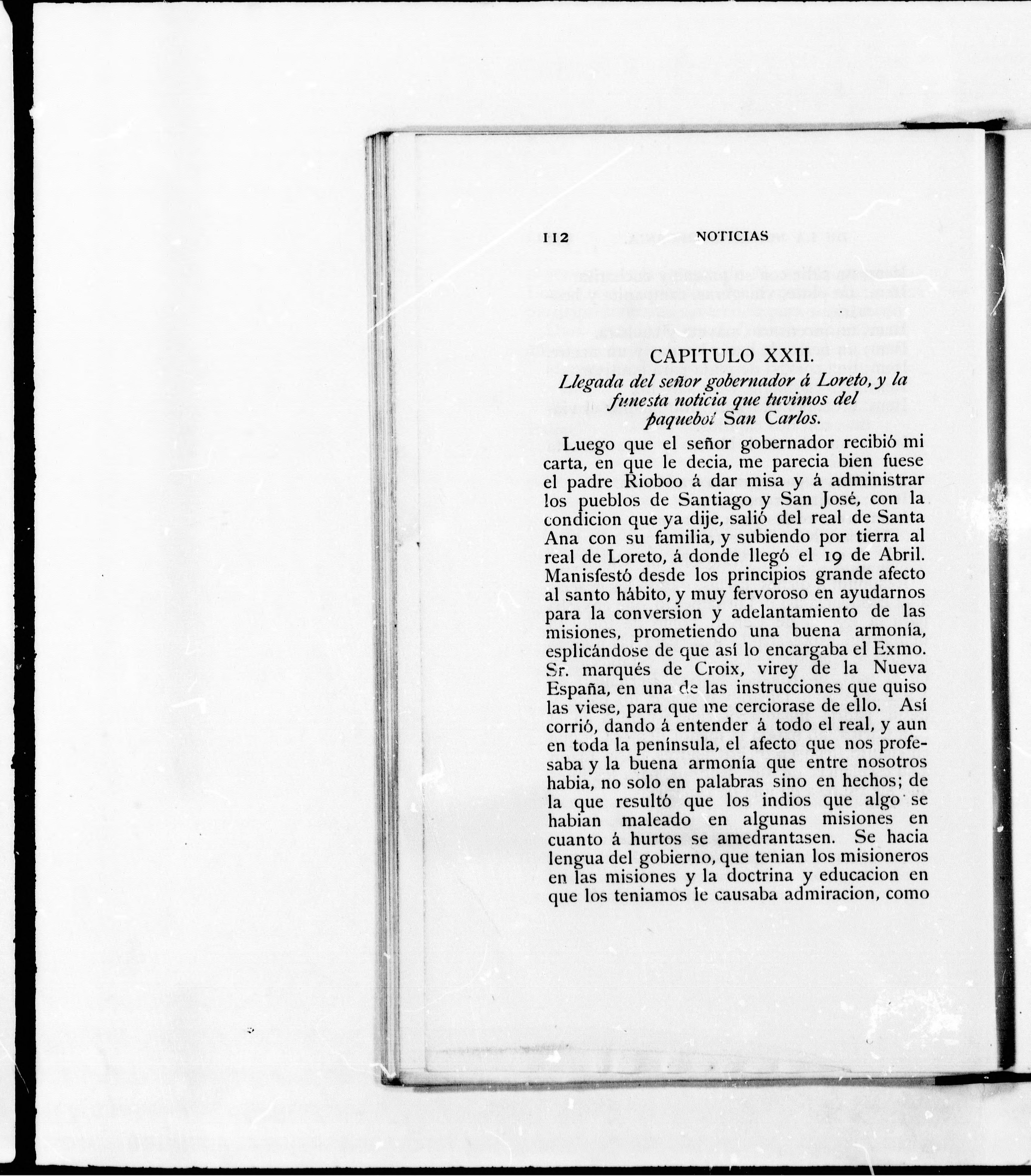 112 NOTICIAS

CAPITULO XXII.

Llegada del señor gobernador á Loreto, y la funesta noticia que tuvimos del paquebot San Carlos.

Luego que el señor gobernador recibió mi carta, en que le decia, me parecia bien fuese el padre Rioboo á dar misa y á administrar los pueblos de Santiago y San José, con la condicion que ya dije, salió del real de Santa Ana con su familia, y subiendo por tierra al real de Loreto, á donde llegó el 19 de Abril. Manisfestó desde los principios grande afecto al santo hábito, y muy fervoroso en ayudarnos para la conversion y adelantamiento de las misiones, prometiendo una buena armonía, esplicándose de que así lo encargaba el Exmo. Sr. marqués de Croix, virey de la Nueva España, en una de las instrucciones que quiso las viese, para que me cerciorase de ello. Así corrió, dando á entender á todo el real, y aun en toda la península, el afecto que nos profesaba y la buena armonía que entre nosotros habia, no solo en palabras sino en hechos; de la que resultó que los indios que algo se habian maleado en algunas misiones en cuanto á hurtos se amedrantasen. Se hacia lengua del gobierno, que tenian los misioneros en las misiones y la doctrina y educacion en que los teniamos le causaba admiracion, como